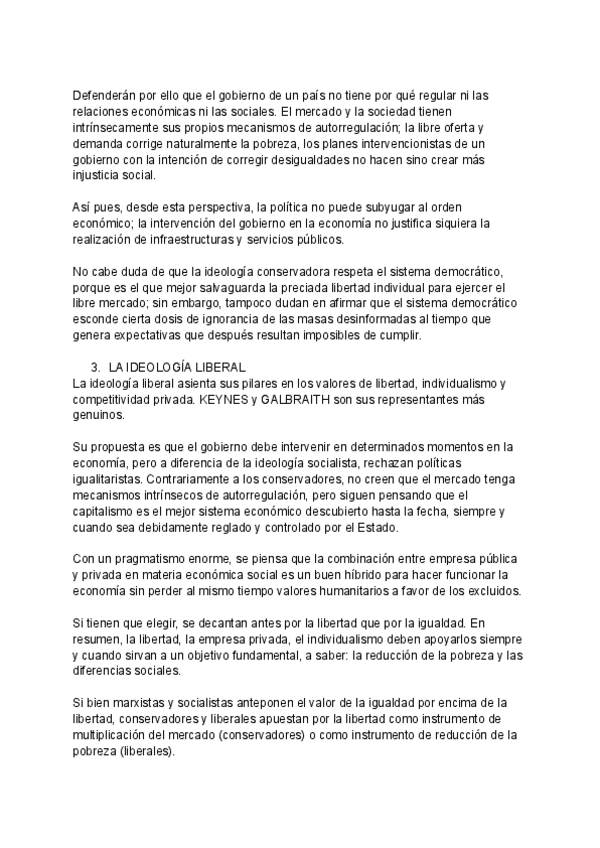 Defenderán por ello que el gobierno de un país no tiene por qué regular ni las relaciones económicas ni las sociales. El mercado y la sociedad tienen intrínsecamente sus propios mecanismos de autorregulación; la libre oferta y demanda corrige naturalmente la pobreza, los planes intervencionistas de un gobierno con la intención de corregir desigualdades no hacen sino crear más injusticia social.

Así pues, desde esta perspectiva, la política no puede subyugar al orden económico; la intervención del gobierno en la economía no justifica siquiera la realización de infraestructuras y servicios públicos.

No cabe duda de que la ideología conservadora respeta el sistema democrático, porque es el que mejor salvaguarda la preciada libertad individual para ejercer el libre mercado; sin embargo, tampoco dudan en afirmar que el sistema democrático esconde cierta dosis de ignorancia de las masas desinformadas al tiempo que genera expectativas que después resultan imposibles de cumplir.

3. LA IDEOLOGÍA LIBERAL
La ideología liberal asienta sus pilares en los valores de libertad, individualismo y competitividad privada. KEYNES y GALBRAITH son sus representantes más genuinos.

Su propuesta es que el gobierno debe intervenir en determinados momentos en la economía, pero a diferencia de la ideología socialista, rechazan políticas igualitaristas. Contrariamente a los conservadores, no creen que el mercado tenga mecanismos intrínsecos de autorregulación, pero siguen pensando que el capitalismo es el mejor sistema económico descubierto hasta la fecha, siempre y cuando sea debidamente reglado y controlado por el Estado.

Con un pragmatismo enorme, se piensa que la combinación entre empresa pública y privada en materia económica social es un buen híbrido para hacer funcionar la economía sin perder al mismo tiempo valores humanitarios a favor de los excluidos.

Si tienen que elegir, se decantan antes por la libertad que por la igualdad. En resumen, la libertad, la empresa privada, el individualismo deben apoyarlos siempre y cuando sirvan a un objetivo fundamental, a saber: la reducción de la pobreza y las diferencias sociales.

Si bien marxistas y socialistas anteponen el valor de la igualdad por encima de la libertad, conservadores y liberales apuestan por la libertad como instrumento de multiplicación del mercado (conservadores) o como instrumento de reducción de la pobreza (liberales).